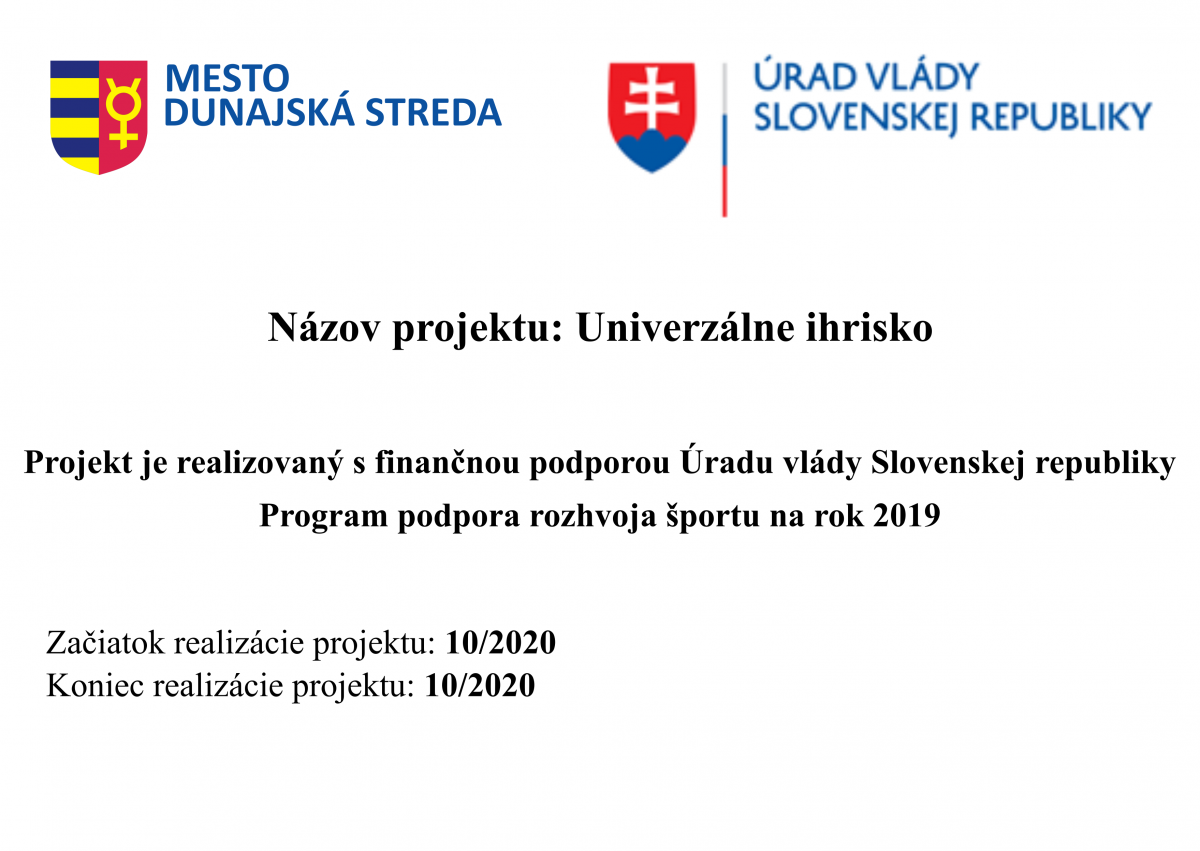 MESTO
DUNAJSKÁ STREDA

ÚRAD VLÁDY
SLOVENSKEJ REPUBLIKY

Názov projektu: Univerzálne ihrisko

Projekt je realizovaný s finančnou podporou Úradu vlády Slovenskej republiky
Program podpora rozhvoja športu na rok 2019

Začiatok realizácie projektu: 10/2020
Koniec realizácie projektu: 10/2020